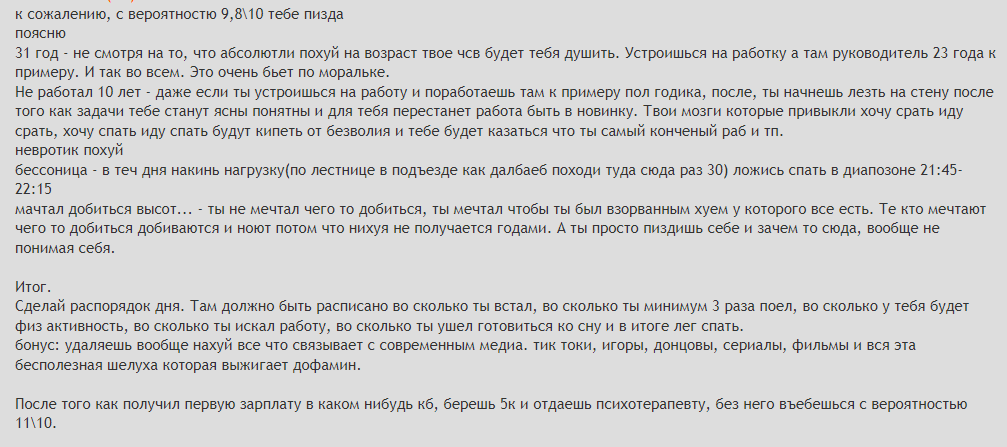 к сожалению, с вероятностью 9,8\10 тебе пизда
поясню
31 год - не смотря на то, что абсолютли похуй на возраст твое чсв будет тебя душить. Устроишься на работку а там руководитель 23 года к примеру. И так во всем. Это очень бьет по моральке.
Не работал 10 лет - даже если ты устроишься на работу и поработаешь там к примеру пол годика, после, ты начнешь лезть на стену после того как задачи тебе станут ясны понятны и для тебя перестанет работа быть в новинку. Твои мозги которые привыкли хочу срать иду срать, хочу спать иду спать будут кипеть от безволия и тебе будет казаться что ты самый конченый раб и тп.
невротик похуй
бессоница - в теч дня накинь нагрузку(по лестнице в подъезде как далбаеб походи туда сюда раз 30) ложись спать в диапозоне 21:45-22:15
мачтал добиться высот... - ты не мечтал чего то добиться, ты мечтал чтобы ты был взорванным хуем у которого все есть. Те кто мечтают чего то добиться добиваются и ноют потом что нихуя не получается годами. А ты просто пиздишь себе и зачем то сюда, вообще не понимая себя.

Итог.
Сделай распорядок дня. Там должно быть расписано во сколько ты встал, во сколько ты минимум 3 раза поел, во сколько у тебя будет физ активность, во сколько ты искал работу, во сколько ты ушел готовиться ко сну и в итоге лег спать.
бонус: удаляешь вообще нахуй все что связывает с современным медиа. тик токи, игоры, донцовы, сериалы, фильмы и вся эта бесполезная шелуха которая выжигает дофамин.

После того как получил первую зарплату в каком нибудь кб, берешь 5к и отдаешь психотерапевту, без него въебешься с вероятностью 11\10.